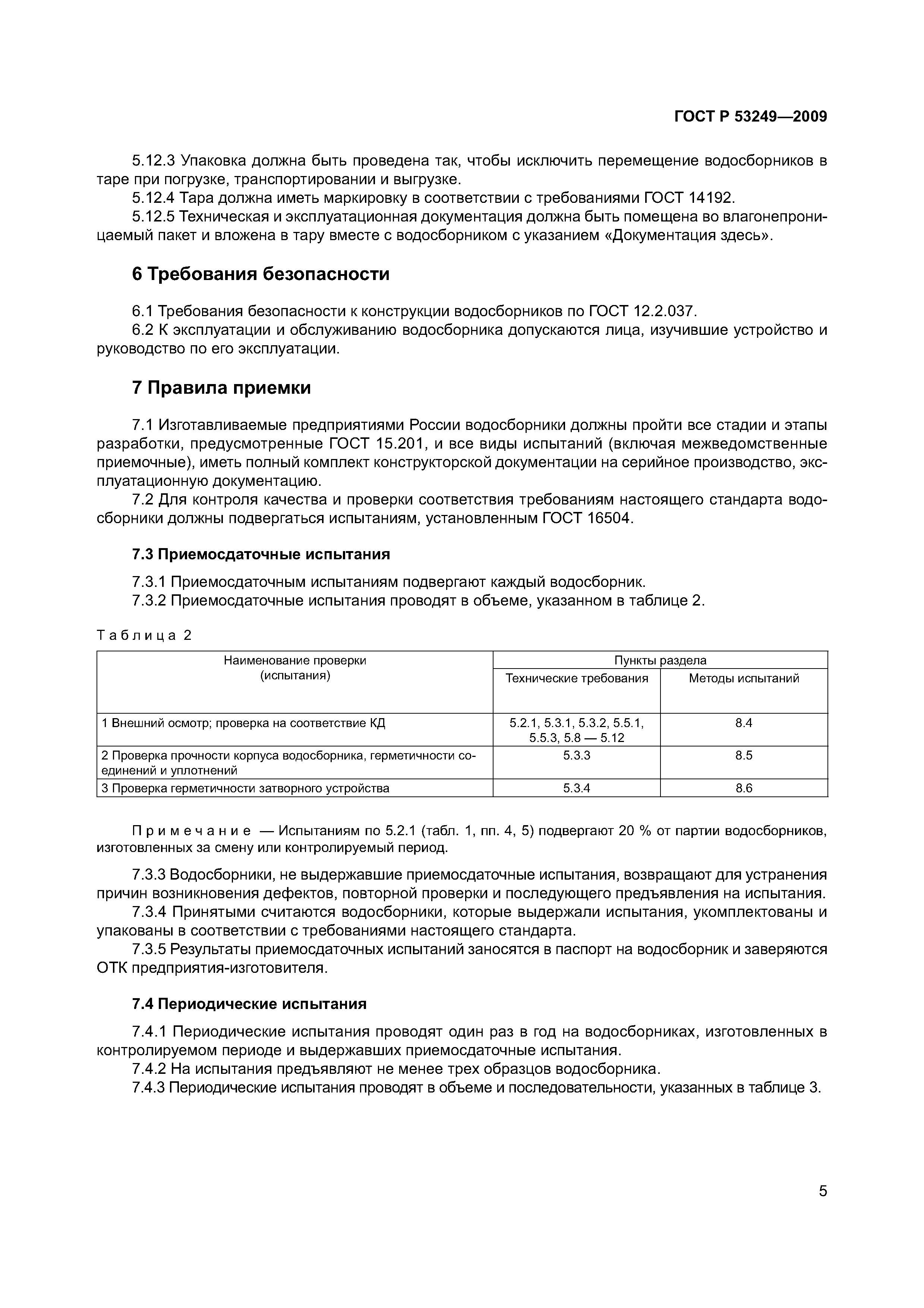 ГОСТ Р 53249—2009

5.12.3 Упаковка должна быть проведена так, чтобы исключить перемещение водосборников в таре при погрузке, транспортировании и выгрузке.
5.12.4 Тара должна иметь маркировку в соответствии с требованиями ГОСТ 14192.
5.12.5 Техническая и эксплуатационная документация должна быть помещена во влагонепроницаемый пакет и вложена в тару вместе с водосборником с указанием «Документация здесь».

6 Требования безопасности

6.1 Требования безопасности к конструкции водосборников по ГОСТ 12.2.037.
6.2 К эксплуатации и обслуживанию водосборника допускаются лица, изучившие устройство и руководство по его эксплуатации.

7 Правила приемки

7.1 Изготавливаемые предприятиями России водосборники должны пройти все стадии и этапы разработки, предусмотренные ГОСТ 15.201, и все виды испытаний (включая межведомственные приемочные), иметь полный комплект конструкторской документации на серийное производство, эксплуатационную документацию.
7.2 Для контроля качества и проверки соответствия требованиям настоящего стандарта водосборники должны подвергаться испытаниям, установленным ГОСТ 16504.

7.3 Приемосдаточные испытания

7.3.1 Приемосдаточным испытаниям подвергают каждый водосборник.
7.3.2 Приемосдаточные испытания проводят в объеме, указанном в таблице 2.

Таблица 2

| Наименование проверки (испытания) | Пункты раздела: Технические требования | Пункты раздела: Методы испытаний |
|---|---|---|
| 1 Внешний осмотр; проверка на соответствие КД | 5.2.1, 5.3.1, 5.3.2, 5.5.1, 5.5.3, 5.8 — 5.12 | 8.4 |
| 2 Проверка прочности корпуса водосборника, герметичности соединений и уплотнений | 5.3.3 | 8.5 |
| 3 Проверка герметичности затворного устройства | 5.3.4 | 8.6 |

Примечание — Испытаниям по 5.2.1 (табл. 1, пп. 4, 5) подвергают 20 % от партии водосборников, изготовленных за смену или контролируемый период.

7.3.3 Водосборники, не выдержавшие приемосдаточные испытания, возвращают для устранения причин возникновения дефектов, повторной проверки и последующего предъявления на испытания.
7.3.4 Принятыми считаются водосборники, которые выдержали испытания, укомплектованы и упакованы в соответствии с требованиями настоящего стандарта.
7.3.5 Результаты приемосдаточных испытаний заносятся в паспорт на водосборник и заверяются ОТК предприятия-изготовителя.

7.4 Периодические испытания

7.4.1 Периодические испытания проводят один раз в год на водосборниках, изготовленных в контролируемом периоде и выдержавших приемосдаточные испытания.
7.4.2 На испытания предъявляют не менее трех образцов водосборника.
7.4.3 Периодические испытания проводят в объеме и последовательности, указанных в таблице 3.

5